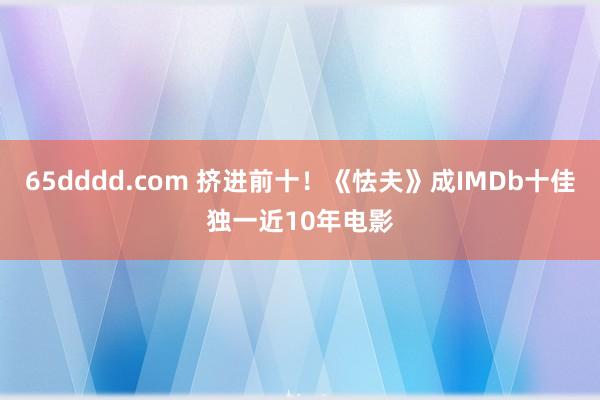 65dddd.com 挤进前十！《怯夫》成IMDb十佳独一近10年电影